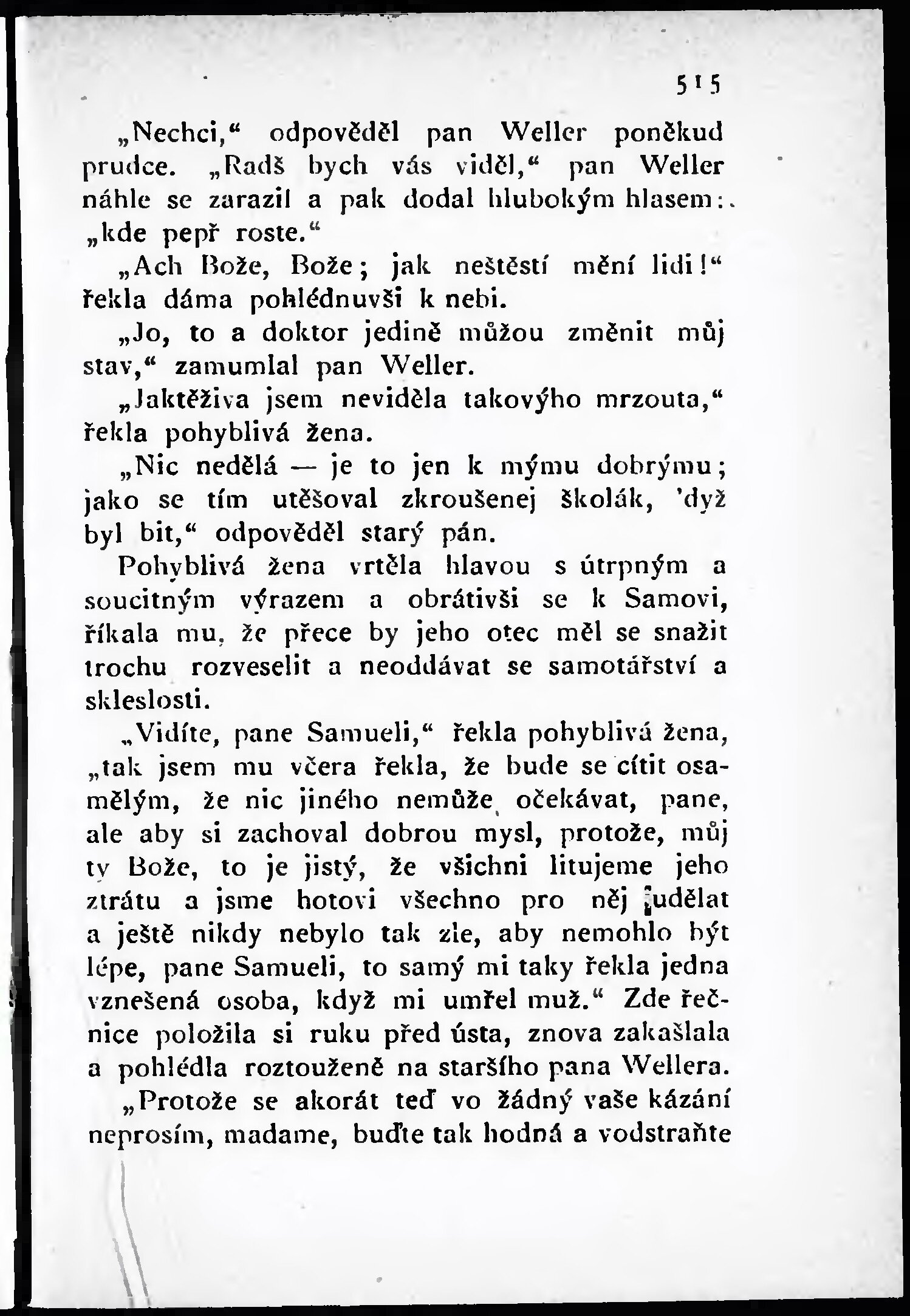 515

„Nechci,“ odpověděl pan Weller poněkud prudce. „Radš bych vás viděl,“ pan Weller náhle se zarazil a pak dodal hlubokým hlasem: „kde pepř roste.“

„Ach Bože, Bože; jak neštěstí mění lidi!“ řekla dáma pohlédnuvši k nebi.

„Jo, to a doktor jedině můžou změnit můj stav,“ zamumlal pan Weller.

„Jaktěživa jsem neviděla takovýho mrzouta,“ řekla pohyblivá žena.

„Nic nedělá — je to jen k mýmu dobrýmu; jako se tím utěšoval zkroušenej školák, 'dyž byl bit,“ odpověděl starý pán.

Pohyblivá žena vrtěla hlavou s útrpným a soucitným výrazem a obrátivši se k Samovi, říkala mu, že přece by jeho otec měl se snažit trochu rozveselit a neoddávat se samotářství a skleslosti.

„Vidíte, pane Samueli,“ řekla pohyblivá žena, „tak jsem mu včera řekla, že bude se cítit osamělým, že nic jiného nemůže očekávat, pane, ale aby si zachoval dobrou mysl, protože, můj ty Bože, to je jistý, že všichni litujeme jeho ztrátu a jsme hotovi všechno pro něj udělat a ještě nikdy nebylo tak zle, aby nemohlo být lépe, pane Samueli, to samý mi taky řekla jedna vznešená osoba, když mi umřel muž.“ Zde řečnice položila si ruku před ústa, znova zakašlala a pohlédla roztouženě na staršího pana Wellera.

„Protože se akorát teď vo žádný vaše kázání neprosím, madame, buďte tak hodná a vodstraňte